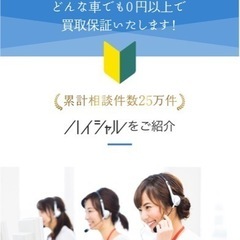 どんな車でも0円以上で
買取保証いたします！

累計相談件数25万件

ハイシャルをご紹介